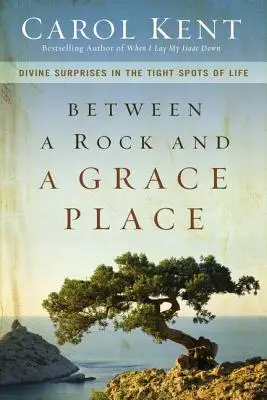 CAROL KENT
Bestselling Author of When I Lay My Isaac Down

DIVINE SURPRISES IN THE TIGHT SPOTS OF LIFE

BETWEEN
A ROCK AND
A GRACE
PLACE